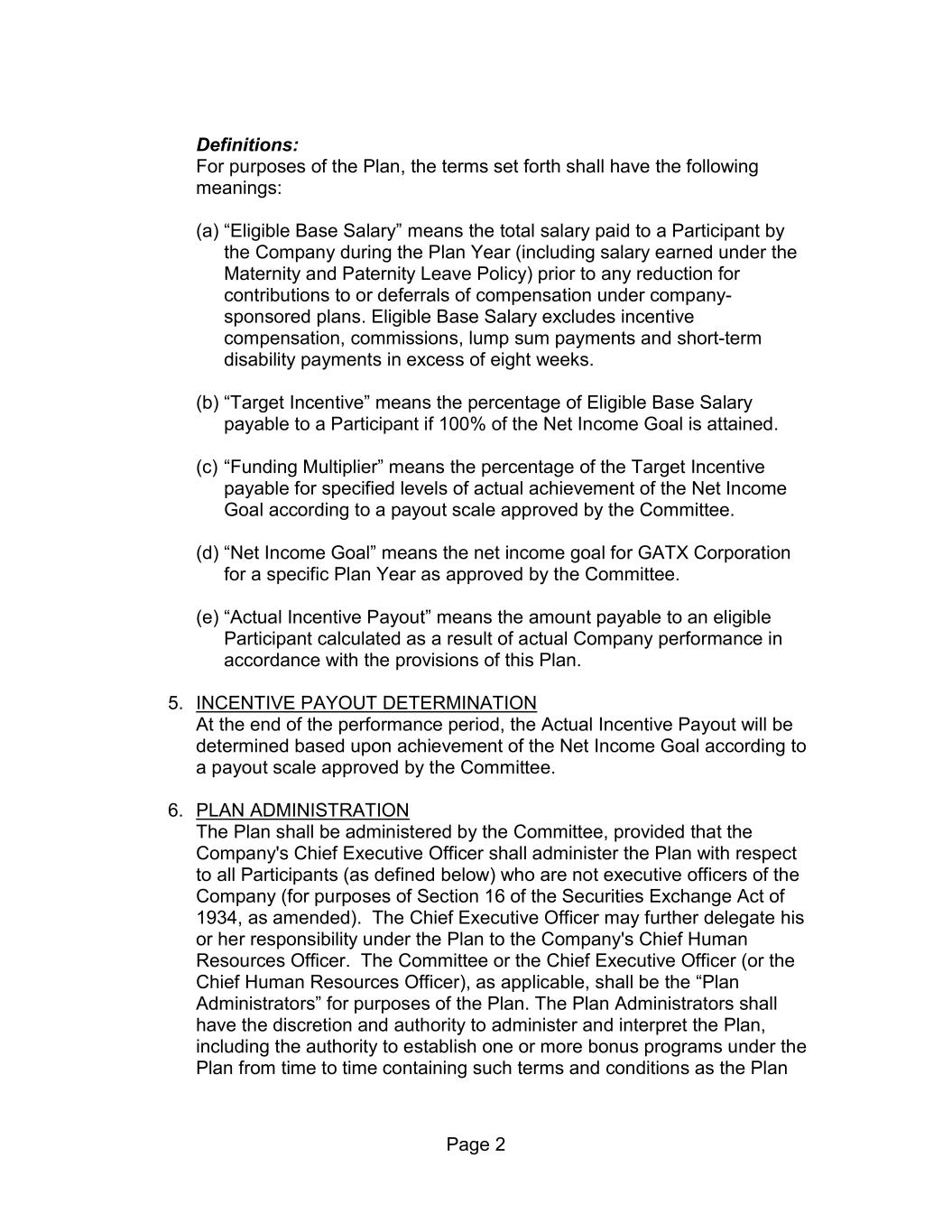 Definitions:
For purposes of the Plan, the terms set forth shall have the following meanings:

(a) “Eligible Base Salary” means the total salary paid to a Participant by the Company during the Plan Year (including salary earned under the Maternity and Paternity Leave Policy) prior to any reduction for contributions to or deferrals of compensation under company-sponsored plans. Eligible Base Salary excludes incentive compensation, commissions, lump sum payments and short-term disability payments in excess of eight weeks.

(b) “Target Incentive” means the percentage of Eligible Base Salary payable to a Participant if 100% of the Net Income Goal is attained.

(c) “Funding Multiplier” means the percentage of the Target Incentive payable for specified levels of actual achievement of the Net Income Goal according to a payout scale approved by the Committee.

(d) “Net Income Goal” means the net income goal for GATX Corporation for a specific Plan Year as approved by the Committee.

(e) “Actual Incentive Payout” means the amount payable to an eligible Participant calculated as a result of actual Company performance in accordance with the provisions of this Plan.

5. INCENTIVE PAYOUT DETERMINATION
At the end of the performance period, the Actual Incentive Payout will be determined based upon achievement of the Net Income Goal according to a payout scale approved by the Committee.

6. PLAN ADMINISTRATION
The Plan shall be administered by the Committee, provided that the Company's Chief Executive Officer shall administer the Plan with respect to all Participants (as defined below) who are not executive officers of the Company (for purposes of Section 16 of the Securities Exchange Act of 1934, as amended). The Chief Executive Officer may further delegate his or her responsibility under the Plan to the Company's Chief Human Resources Officer. The Committee or the Chief Executive Officer (or the Chief Human Resources Officer), as applicable, shall be the “Plan Administrators” for purposes of the Plan. The Plan Administrators shall have the discretion and authority to administer and interpret the Plan, including the authority to establish one or more bonus programs under the Plan from time to time containing such terms and conditions as the Plan

Page 2